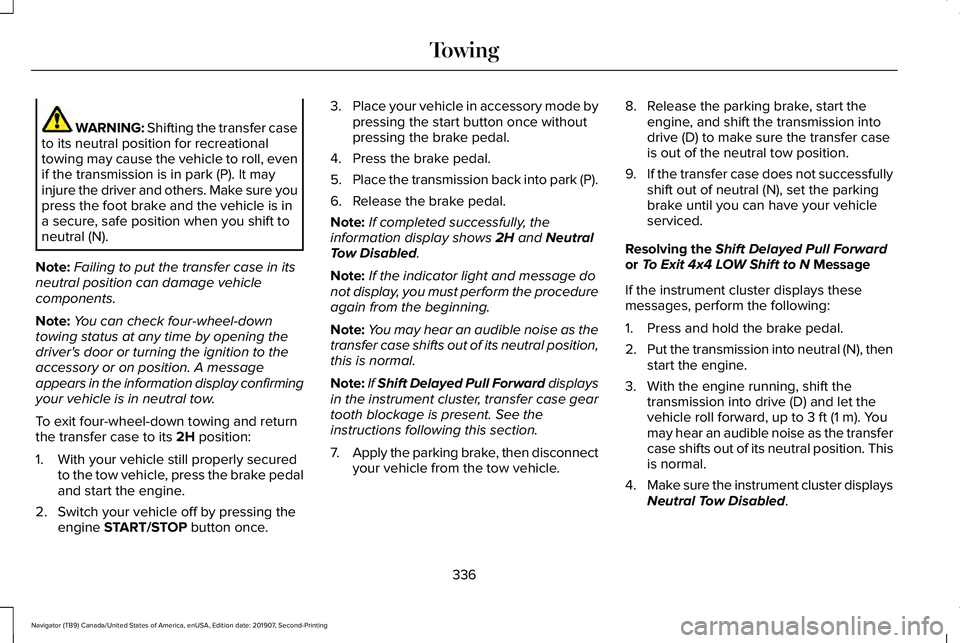 Towing

WARNING: Shifting the transfer case to its neutral position for recreational towing may cause the vehicle to roll, even if the transmission is in park (P). It may injure the driver and others. Make sure you press the foot brake and the vehicle is in a secure, safe position when you shift to neutral (N).

Note: Failing to put the transfer case in its neutral position can damage vehicle components.

Note: You can check four-wheel-down towing status at any time by opening the driver's door or turning the ignition to the accessory or on position. A message appears in the information display confirming your vehicle is in neutral tow.

To exit four-wheel-down towing and return the transfer case to its 2H position:

1. With your vehicle still properly secured to the tow vehicle, press the brake pedal and start the engine.

2. Switch your vehicle off by pressing the engine START/STOP button once.

3. Place your vehicle in accessory mode by pressing the start button once without pressing the brake pedal.

4. Press the brake pedal.

5. Place the transmission back into park (P).

6. Release the brake pedal.

Note: If completed successfully, the information display shows 2H and Neutral Tow Disabled.

Note: If the indicator light and message do not display, you must perform the procedure again from the beginning.

Note: You may hear an audible noise as the transfer case shifts out of its neutral position, this is normal.

Note: If Shift Delayed Pull Forward displays in the instrument cluster, transfer case gear tooth blockage is present. See the instructions following this section.

7. Apply the parking brake, then disconnect your vehicle from the tow vehicle.

8. Release the parking brake, start the engine, and shift the transmission into drive (D) to make sure the transfer case is out of the neutral tow position.

9. If the transfer case does not successfully shift out of neutral (N), set the parking brake until you can have your vehicle serviced.

Resolving the Shift Delayed Pull Forward or To Exit 4x4 LOW Shift to N Message

If the instrument cluster displays these messages, perform the following:

1. Press and hold the brake pedal.

2. Put the transmission into neutral (N), then start the engine.

3. With the engine running, shift the transmission into drive (D) and let the vehicle roll forward, up to 3 ft (1 m). You may hear an audible noise as the transfer case shifts out of its neutral position. This is normal.

4. Make sure the instrument cluster displays Neutral Tow Disabled.

336

Navigator (TB9) Canada/United States of America, enUSA, Edition date: 201907, Second-Printing

carmanualsonline.info